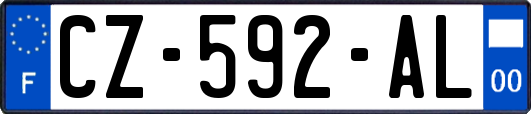 F
CZ-592-AL
00